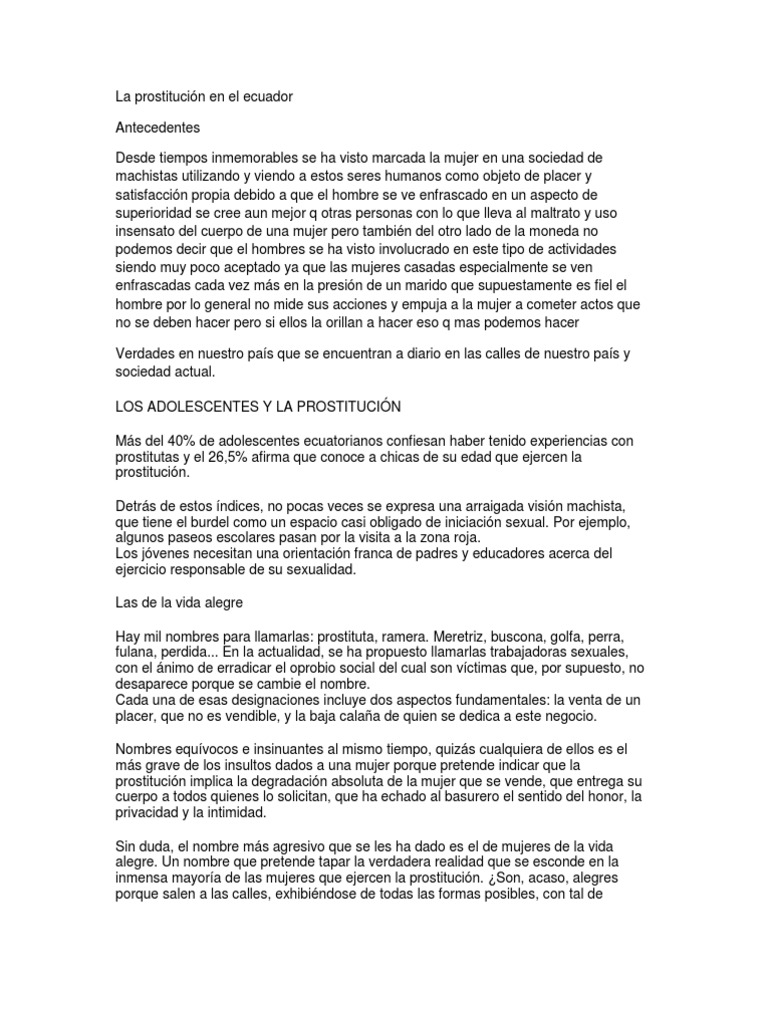 La prostitución en el ecuador

Antecedentes

Desde tiempos inmemorables se ha visto marcada la mujer en una sociedad de machistas utilizando y viendo a estos seres humanos como objeto de placer y satisfacción propia debido a que el hombre se ve enfrascado en un aspecto de superioridad se cree aun mejor q otras personas con lo que lleva al maltrato y uso insensato del cuerpo de una mujer pero también del otro lado de la moneda no podemos decir que el hombres se ha visto involucrado en este tipo de actividades siendo muy poco aceptado ya que las mujeres casadas especialmente se ven enfrascadas cada vez más en la presión de un marido que supuestamente es fiel el hombre por lo general no mide sus acciones y empuja a la mujer a cometer actos que no se deben hacer pero si ellos la orillan a hacer eso q mas podemos hacer

Verdades en nuestro país que se encuentran a diario en las calles de nuestro país y sociedad actual.

LOS ADOLESCENTES Y LA PROSTITUCIÓN

Más del 40% de adolescentes ecuatorianos confiesan haber tenido experiencias con prostitutas y el 26,5% afirma que conoce a chicas de su edad que ejercen la prostitución.

Detrás de estos índices, no pocas veces se expresa una arraigada visión machista, que tiene el burdel como un espacio casi obligado de iniciación sexual. Por ejemplo, algunos paseos escolares pasan por la visita a la zona roja.
Los jóvenes necesitan una orientación franca de padres y educadores acerca del ejercicio responsable de su sexualidad.

Las de la vida alegre

Hay mil nombres para llamarlas: prostituta, ramera. Meretriz, buscona, golfa, perra, fulana, perdida... En la actualidad, se ha propuesto llamarlas trabajadoras sexuales, con el ánimo de erradicar el oprobio social del cual son víctimas que, por supuesto, no desaparece porque se cambie el nombre.
Cada una de esas designaciones incluye dos aspectos fundamentales: la venta de un placer, que no es vendible, y la baja calaña de quien se dedica a este negocio.

Nombres equívocos e insinuantes al mismo tiempo, quizás cualquiera de ellos es el más grave de los insultos dados a una mujer porque pretende indicar que la prostitución implica la degradación absoluta de la mujer que se vende, que entrega su cuerpo a todos quienes lo solicitan, que ha echado al basurero el sentido del honor, la privacidad y la intimidad.

Sin duda, el nombre más agresivo que se les ha dado es el de mujeres de la vida alegre. Un nombre que pretende tapar la verdadera realidad que se esconde en la inmensa mayoría de las mujeres que ejercen la prostitución. ¿Son, acaso, alegres porque salen a las calles, exhibiéndose de todas las formas posibles, con tal de